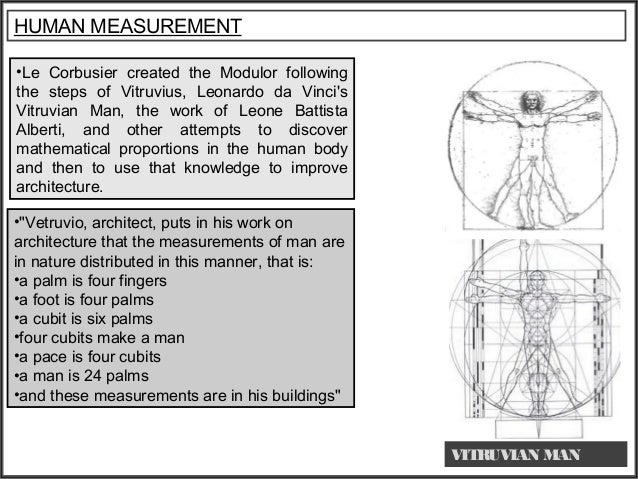 HUMAN MEASUREMENT

•Le Corbusier created the Modulor following the steps of Vitruvius, Leonardo da Vinci's Vitruvian Man, the work of Leone Battista Alberti, and other attempts to discover mathematical proportions in the human body and then to use that knowledge to improve architecture.

•"Vetruvio, architect, puts in his work on architecture that the measurements of man are in nature distributed in this manner, that is:
•a palm is four fingers
•a foot is four palms
•a cubit is six palms
•four cubits make a man
•a pace is four cubits
•a man is 24 palms
•and these measurements are in his buildings"

VITRUVIAN MAN